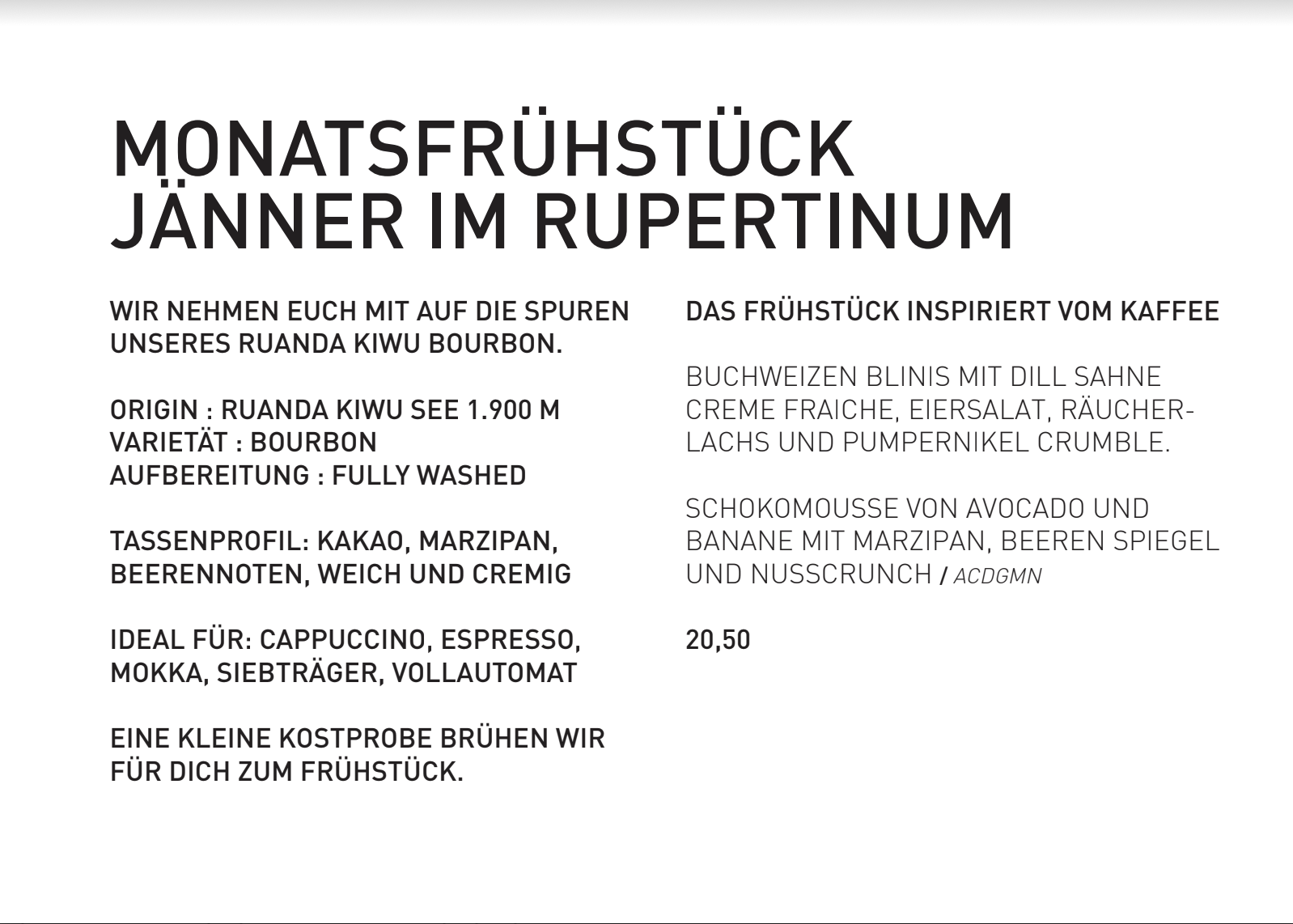 MONATSFRÜHSTÜCK
JÄNNER IM RUPERTINUM

WIR NEHMEN EUCH MIT AUF DIE SPUREN UNSERES RUANDA KIWU BOURBON.

ORIGIN : RUANDA KIWU SEE 1.900 M
VARIETÄT : BOURBON
AUFBEREITUNG : FULLY WASHED

TASSENPROFIL: KAKAO, MARZIPAN, BEERENNOTEN, WEICH UND CREMIG

IDEAL FÜR: CAPPUCCINO, ESPRESSO, MOKKA, SIEBTRÄGER, VOLLAUTOMAT

EINE KLEINE KOSTPROBE BRÜHEN WIR FÜR DICH ZUM FRÜHSTÜCK.

DAS FRÜHSTÜCK INSPIRIERT VOM KAFFEE

BUCHWEIZEN BLINIS MIT DILL SAHNE CREME FRAICHE, EIERSALAT, RÄUCHERLACHS UND PUMPERNIKEL CRUMBLE.

SCHOKOMOUSSE VON AVOCADO UND BANANE MIT MARZIPAN, BEEREN SPIEGEL UND NUSSCRUNCH / ACDGMN

20,50